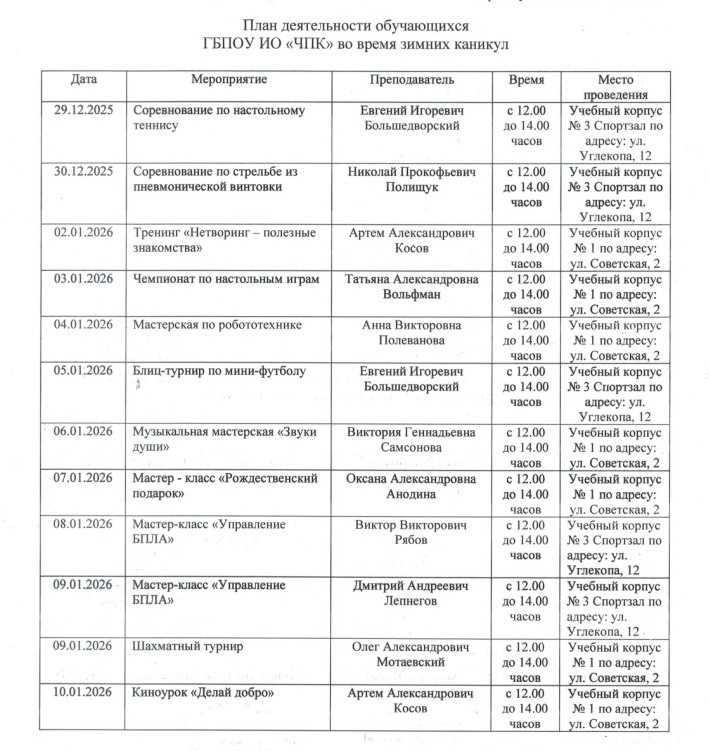 План деятельности обучающихся
ГБПОУ ИО «ЧПК» во время зимних каникул

| Дата | Мероприятие | Преподаватель | Время | Место проведения |
|---|---|---|---|---|
| 29.12.2025 | Соревнование по настольному теннису | Евгений Игоревич Большедворский | с 12.00 до 14.00 часов | Учебный корпус № 3 Спортзал по адресу: ул. Углекопа, 12 |
| 30.12.2025 | Соревнование по стрельбе из пневмонической винтовки | Николай Прокофьевич Полищук | с 12.00 до 14.00 часов | Учебный корпус № 3 Спортзал по адресу: ул. Углекопа, 12 |
| 02.01.2026 | Тренинг «Нетворинг – полезные знакомства» | Артем Александрович Косов | с 12.00 до 14.00 часов | Учебный корпус № 1 по адресу: ул. Советская, 2 |
| 03.01.2026 | Чемпионат по настольным играм | Татьяна Александровна Вольфман | с 12.00 до 14.00 часов | Учебный корпус № 1 по адресу: ул. Советская, 2 |
| 04.01.2026 | Мастерская по робототехнике | Анна Викторовна Полеванова | с 12.00 до 14.00 часов | Учебный корпус № 1 по адресу: ул. Советская, 2 |
| 05.01.2026 | Блиц-турнир по мини-футболу | Евгений Игоревич Большедворский | с 12.00 до 14.00 часов | Учебный корпус № 3 Спортзал по адресу: ул. Углекопа, 12 |
| 06.01.2026 | Музыкальная мастерская «Звуки души» | Виктория Геннадьевна Самсонова | с 12.00 до 14.00 часов | Учебный корпус № 1 по адресу: ул. Советская, 2 |
| 07.01.2026 | Мастер - класс «Рождественский подарок» | Оксана Александровна Анодина | с 12.00 до 14.00 часов | Учебный корпус № 1 по адресу: ул. Советская, 2 |
| 08.01.2026 | Мастер-класс «Управление БПЛА» | Виктор Викторович Рябов | с 12.00 до 14.00 часов | Учебный корпус № 3 Спортзал по адресу: ул. Углекопа, 12 |
| 09.01.2026 | Мастер-класс «Управление БПЛА» | Дмитрий Андреевич Лепнегов | с 12.00 до 14.00 часов | Учебный корпус № 3 Спортзал по адресу: ул. Углекопа, 12 |
| 09.01.2026 | Шахматный турнир | Олег Александрович Мотаевский | с 12.00 до 14.00 часов | Учебный корпус № 1 по адресу: ул. Советская, 2 |
| 10.01.2026 | Киноурок «Делай добро» | Артем Александрович Косов | с 12.00 до 14.00 часов | Учебный корпус № 1 по адресу: ул. Советская, 2 |